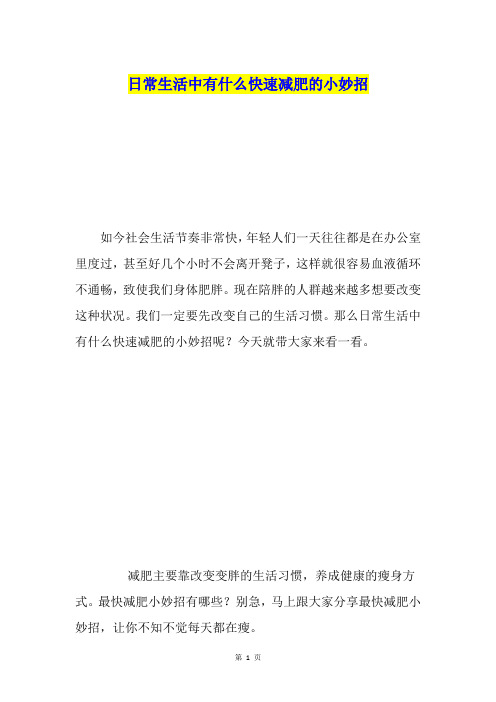 日常生活中有什么快速减肥的小妙招

如今社会生活节奏非常快，年轻人们一天往往都是在办公室里度过，甚至好几个小时不会离开凳子，这样就很容易血液循环不通畅，致使我们身体肥胖。现在陪胖的人群越来越多想要改变这种状况。我们一定要先改变自己的生活习惯。那么日常生活中有什么快速减肥的小妙招呢？今天就带大家来看一看。

减肥主要靠改变变胖的生活习惯，养成健康的瘦身方式。最快减肥小妙招有哪些？别急，马上跟大家分享最快减肥小妙招，让你不知不觉每天都在瘦。

第 1 页